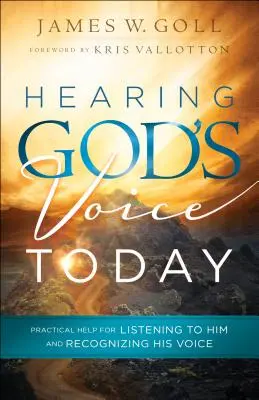 JAMES W. GOLL

FOREWORD BY KRIS VALLOTTON

HEARING GOD'S Voice TODAY

PRACTICAL HELP FOR LISTENING TO HIM AND RECOGNIZING HIS VOICE